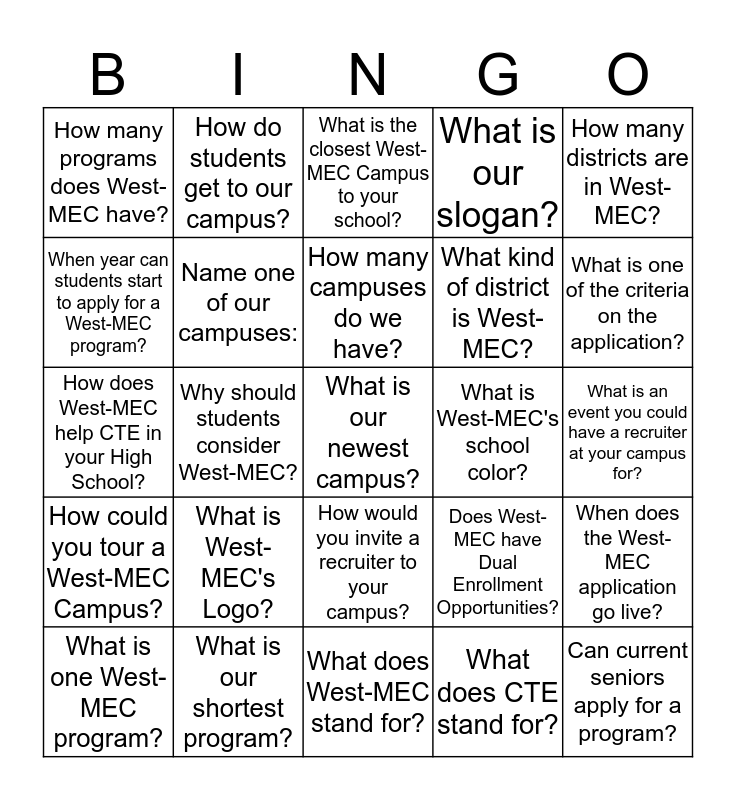 | B | I | N | G | O |
|---|---|---|---|---|
| How many programs does West-MEC have? | How do students get to our campus? | What is the closest West-MEC Campus to your school? | What is our slogan? | How many districts are in West-MEC? |
| When year can students start to apply for a West-MEC program? | Name one of our campuses: | How many campuses do we have? | What kind of district is West-MEC? | What is one of the criteria on the application? |
| How does West-MEC help CTE in your High School? | Why should students consider West-MEC? | What is our newest campus? | What is West-MEC's school color? | What is an event you could have a recruiter at your campus for? |
| How could you tour a West-MEC Campus? | What is West-MEC's Logo? | How would you invite a recruiter to your campus? | Does West-MEC have Dual Enrollment Opportunities? | When does the West-MEC application go live? |
| What is one West-MEC program? | What is our shortest program? | What does West-MEC stand for? | What does CTE stand for? | Can current seniors apply for a program? |